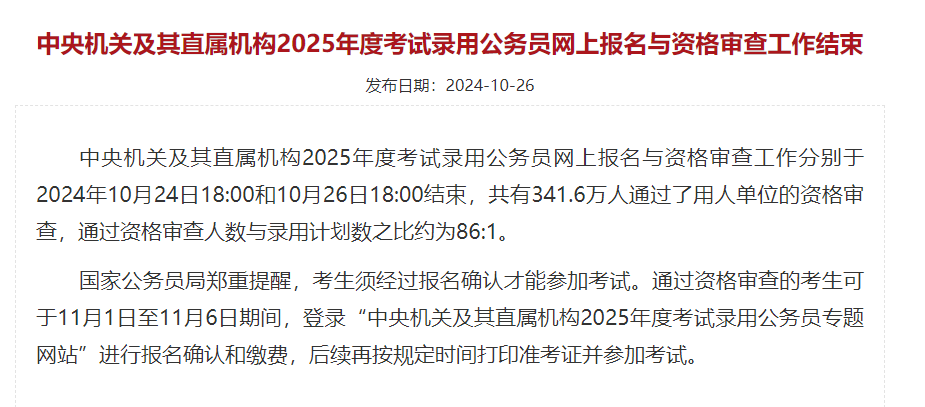 中央机关及其直属机构2025年度考试录用公务员网上报名与资格审查工作结束

发布日期：2024-10-26

中央机关及其直属机构2025年度考试录用公务员网上报名与资格审查工作分别于2024年10月24日18:00和10月26日18:00结束，共有341.6万人通过了用人单位的资格审查，通过资格审查人数与录用计划数之比约为86:1。

国家公务员局郑重提醒，考生须经过报名确认才能参加考试。通过资格审查的考生可于11月1日至11月6日期间，登录“中央机关及其直属机构2025年度考试录用公务员专题网站”进行报名确认和缴费，后续再按规定时间打印准考证并参加考试。